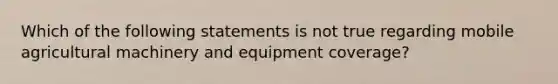 Which of the following statements is not true regarding mobile agricultural machinery and equipment coverage?